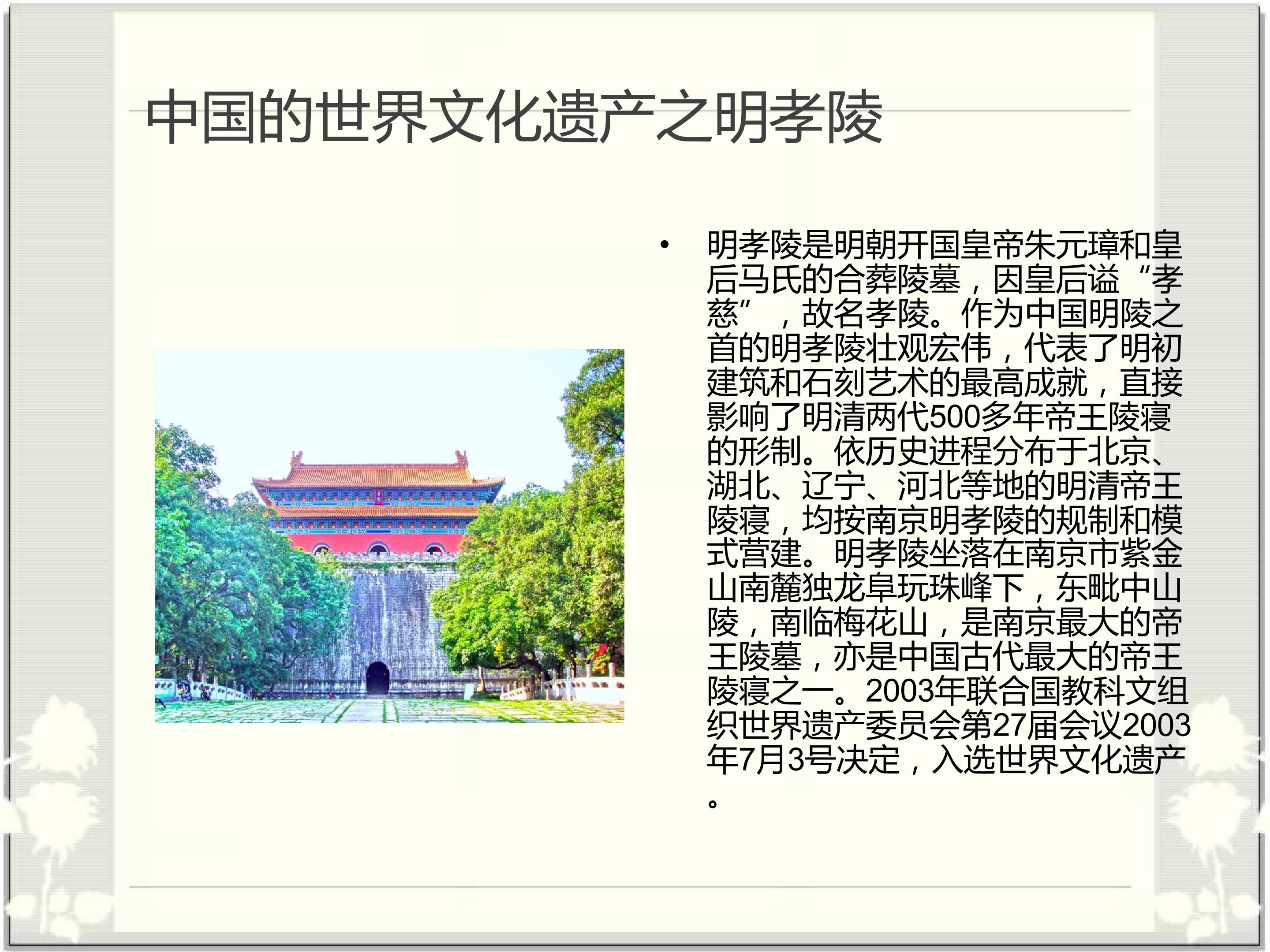 中国的世界文化遗产之明孝陵

• 明孝陵是明朝开国皇帝朱元璋和皇后马氏的合葬陵墓，因皇后谥“孝慈”，故名孝陵。作为中国明陵之首的明孝陵壮观宏伟，代表了明初建筑和石刻艺术的最高成就，直接影响了明清两代500多年帝王陵寝的形制。依历史进程分布于北京、湖北、辽宁、河北等地的明清帝王陵寝，均按南京明孝陵的规制和模式营建。明孝陵坐落在南京市紫金山南麓独龙阜玩珠峰下，东毗中山陵，南临梅花山，是南京最大的帝王陵墓，亦是中国古代最大的帝王陵寝之一。2003年联合国教科文组织世界遗产委员会第27届会议2003年7月3号决定，入选世界文化遗产。